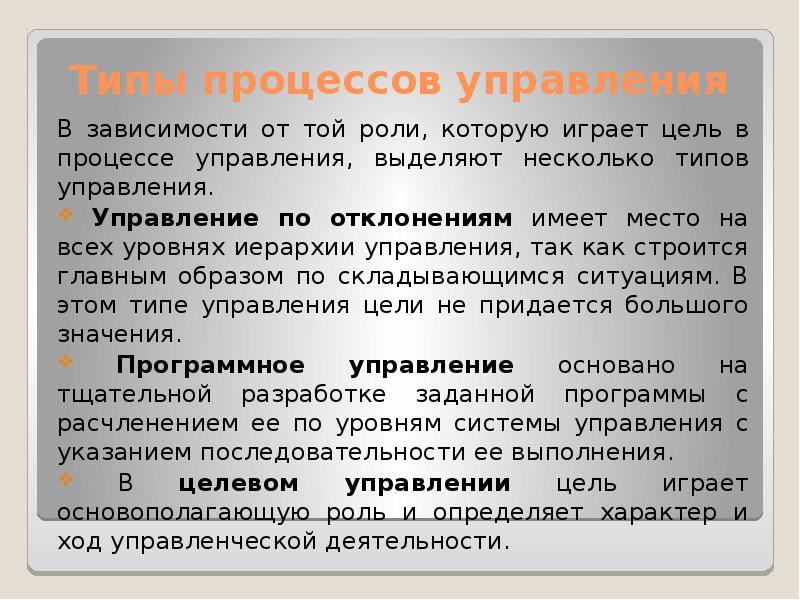 Типы процессов управления

В зависимости от той роли, которую играет цель в процессе управления, выделяют несколько типов управления.

❖ Управление по отклонениям имеет место на всех уровнях иерархии управления, так как строится главным образом по складывающимся ситуациям. В этом типе управления цели не придается большого значения.

❖ Программное управление основано на тщательной разработке заданной программы с расчленением ее по уровням системы управления с указанием последовательности ее выполнения.

❖ В целевом управлении цель играет основополагающую роль и определяет характер и ход управленческой деятельности.